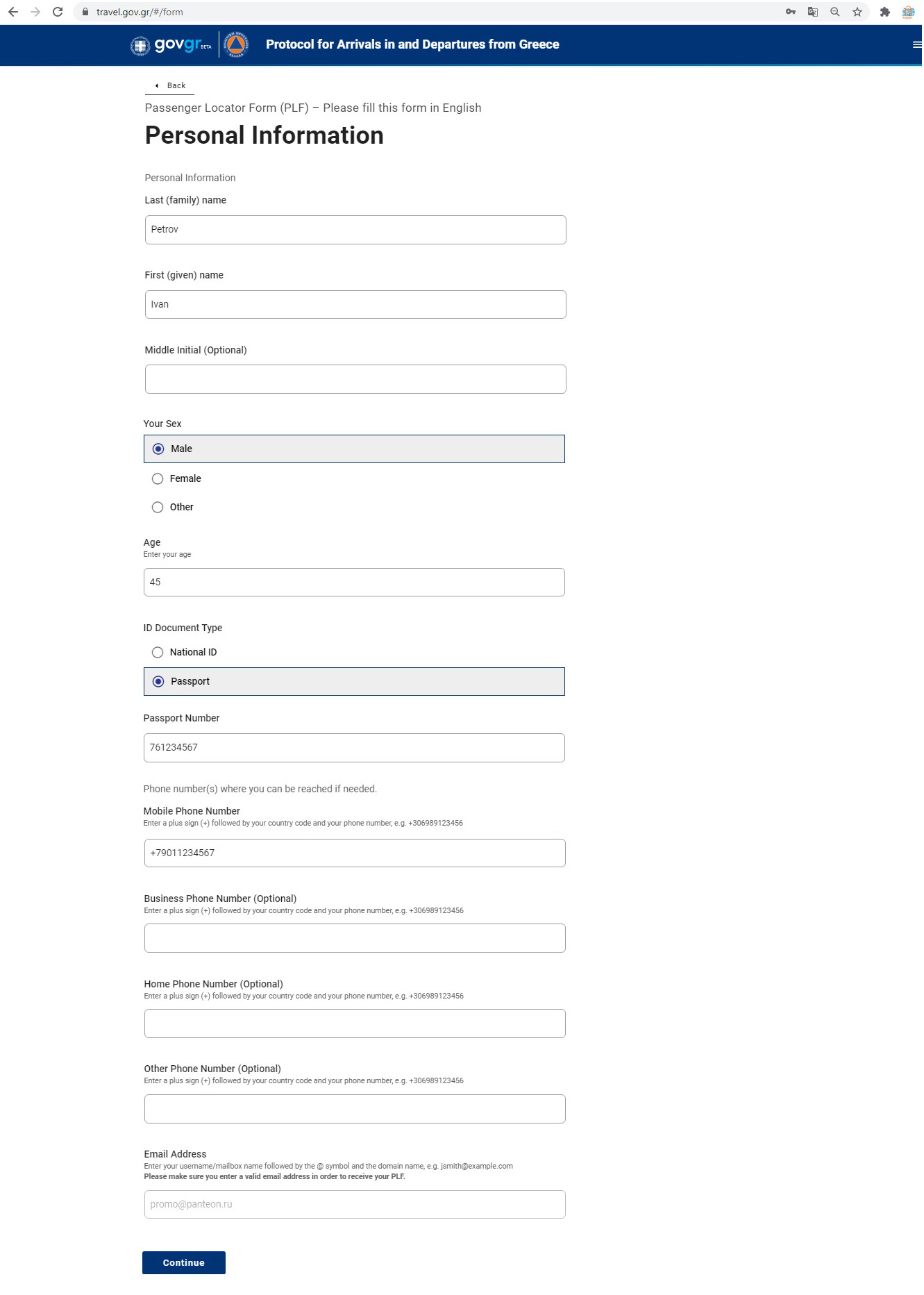 travel.gov.gr/#/form

govgr BETA

Protocol for Arrivals in and Departures from Greece

Back

Passenger Locator Form (PLF) – Please fill this form in English

Personal Information

Personal Information

Last (family) name

Petrov

First (given) name

Ivan

Middle Initial (Optional)

Your Sex

Male

Female

Other

Age
Enter your age

45

ID Document Type

National ID

Passport

Passport Number

761234567

Phone number(s) where you can be reached if needed.

Mobile Phone Number
Enter a plus sign (+) followed by your country code and your phone number, e.g. +306989123456

+79011234567

Business Phone Number (Optional)
Enter a plus sign (+) followed by your country code and your phone number, e.g. +306989123456

Home Phone Number (Optional)
Enter a plus sign (+) followed by your country code and your phone number, e.g. +306989123456

Other Phone Number (Optional)
Enter a plus sign (+) followed by your country code and your phone number, e.g. +306989123456

Email Address
Enter your username/mailbox name followed by the @ symbol and the domain name, e.g. jsmith@example.com
Please make sure you enter a valid email address in order to receive your PLF.

promo@panteon.ru

Continue